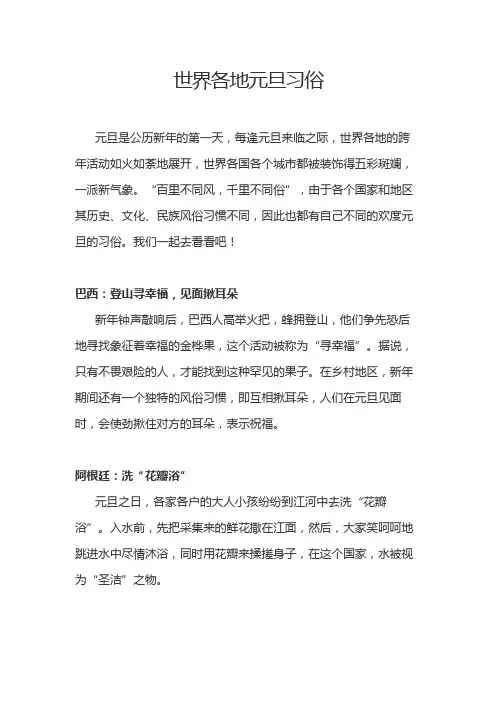 世界各地元旦习俗

元旦是公历新年的第一天，每逢元旦来临之际，世界各地的跨年活动如火如荼地展开，世界各国各个城市都被装饰得五彩斑斓，一派新气象。“百里不同风，千里不同俗”，由于各个国家和地区其历史、文化、民族风俗习惯不同，因此也都有自己不同的欢度元旦的习俗。我们一起去看看吧！

巴西：登山寻幸福，见面揪耳朵

新年钟声敲响后，巴西人高举火把，蜂拥登山，他们争先恐后地寻找象征着幸福的金桦果，这个活动被称为“寻幸福”。据说，只有不畏艰险的人，才能找到这种罕见的果子。在乡村地区，新年期间还有一个独特的风俗习惯，即互相揪耳朵，人们在元旦见面时，会使劲揪住对方的耳朵，表示祝福。

阿根廷：洗“花瓣浴”

元旦之日，各家各户的大人小孩纷纷到江河中去洗“花瓣浴”。入水前，先把采集来的鲜花撒在江面，然后，大家笑呵呵地跳进水中尽情沐浴，同时用花瓣来揉搓身子，在这个国家，水被视为“圣洁”之物。